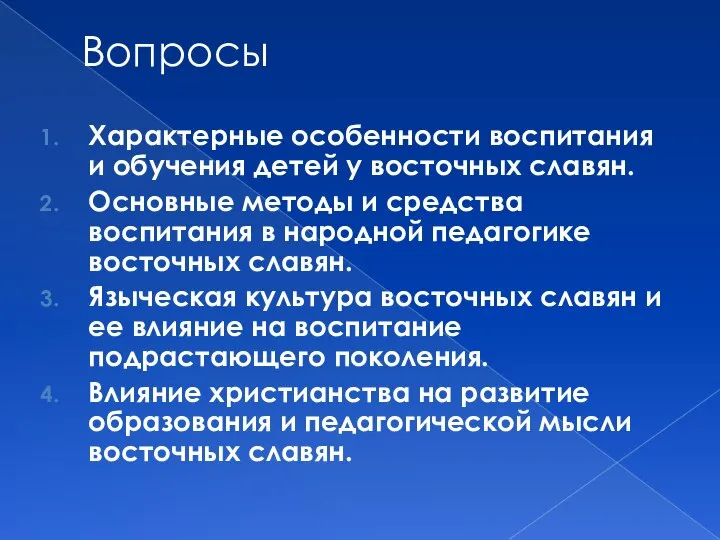 Вопросы

1. Характерные особенности воспитания и обучения детей у восточных славян.
2. Основные методы и средства воспитания в народной педагогике восточных славян.
3. Языческая культура восточных славян и ее влияние на воспитание подрастающего поколения.
4. Влияние христианства на развитие образования и педагогической мысли восточных славян.